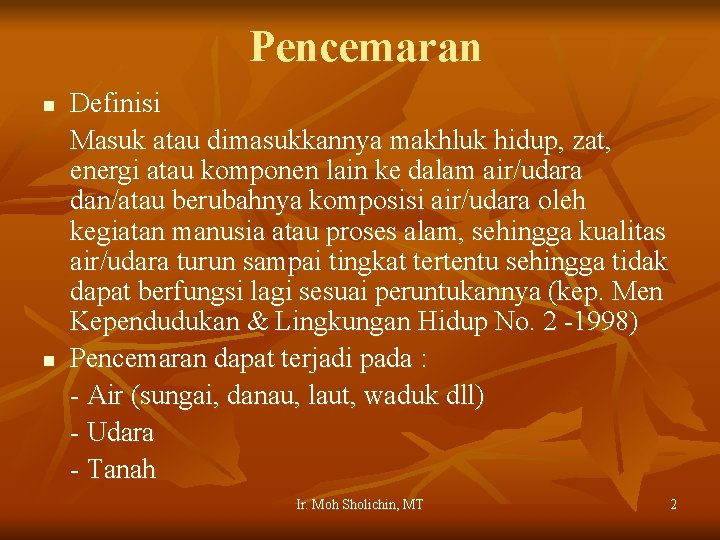 Pencemaran

• Definisi

Masuk atau dimasukkannya makhluk hidup, zat, energi atau komponen lain ke dalam air/udara dan/atau berubahnya komposisi air/udara oleh kegiatan manusia atau proses alam, sehingga kualitas air/udara turun sampai tingkat tertentu sehingga tidak dapat berfungsi lagi sesuai peruntukannya (kep. Men Kependudukan & Lingkungan Hidup No. 2 -1998)

• Pencemaran dapat terjadi pada :

- Air (sungai, danau, laut, waduk dll)
- Udara
- Tanah

Ir. Moh Sholichin, MT

2